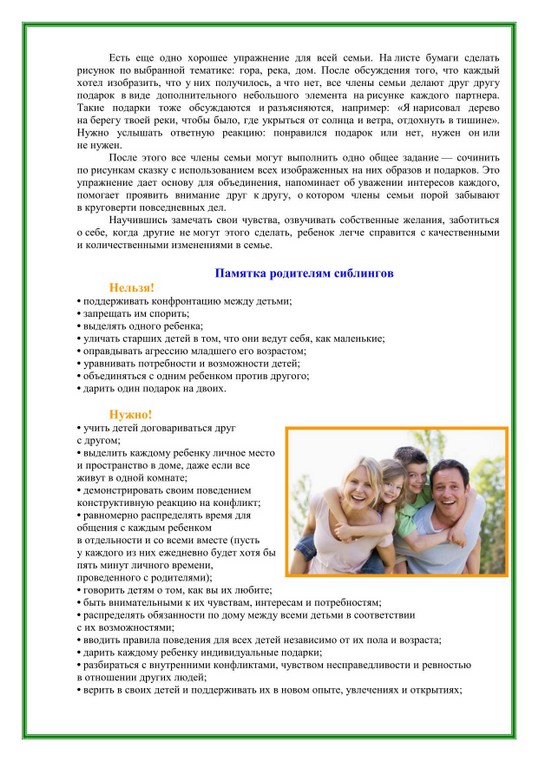 Есть еще одно хорошее упражнение для всей семьи. На листе бумаги сделать рисунок по выбранной тематике: гора, река, дом. После обсуждения того, что каждый хотел изобразить, что у них получилось, а что нет, все члены семьи делают друг другу подарок в виде дополнительного небольшого элемента на рисунке каждого партнера. Такие подарки тоже обсуждаются и разъясняются, например: «Я нарисовал дерево на берегу твоей реки, чтобы было, где укрыться от солнца и ветра, отдохнуть в тишине». Нужно услышать ответную реакцию: понравился подарок или нет, нужен он или не нужен.

После этого все члены семьи могут выполнить одно общее задание — сочинить по рисункам сказку с использованием всех изображенных на них образов и подарков. Это упражнение дает основу для объединения, напоминает об уважении интересов каждого, помогает проявить внимание друг к другу, о котором члены семьи порой забывают в круговерти повседневных дел.

Научившись замечать свои чувства, озвучивать собственные желания, заботиться о себе, когда другие не могут этого сделать, ребенок легче справится с качественными и количественными изменениями в семье.

Памятка родителям сиблингов

Нельзя!
• поддерживать конфронтацию между детьми;
• запрещать им спорить;
• выделять одного ребенка;
• уличать старших детей в том, что они ведут себя, как маленькие;
• оправдывать агрессию младшего его возрастом;
• уравнивать потребности и возможности детей;
• объединяться с одним ребенком против другого;
• дарить один подарок на двоих.

Нужно!
• учить детей договариваться друг с другом;
• выделить каждому ребенку личное место и пространство в доме, даже если все живут в одной комнате;
• демонстрировать своим поведением конструктивную реакцию на конфликт;
• равномерно распределять время для общения с каждым ребенком в отдельности и со всеми вместе (пусть у каждого из них ежедневно будет хотя бы пять минут личного времени, проведенного с родителями);
• говорить детям о том, как вы их любите;
• быть внимательными к их чувствам, интересам и потребностям;
• распределять обязанности по дому между всеми детьми в соответствии с их возможностями;
• вводить правила поведения для всех детей независимо от их пола и возраста;
• дарить каждому ребенку индивидуальные подарки;
• разбираться с внутренними конфликтами, чувством несправедливости и ревностью в отношении других людей;
• верить в своих детей и поддерживать их в новом опыте, увлечениях и открытиях;